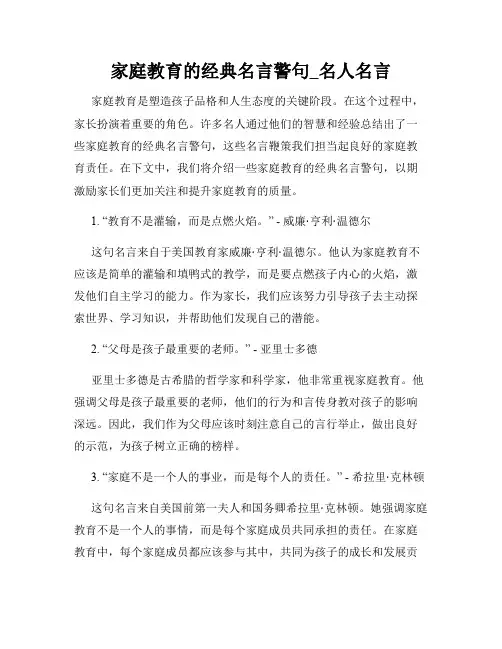 家庭教育的经典名言警句_名人名言

家庭教育是塑造孩子品格和人生态度的关键阶段。在这个过程中，家长扮演着重要的角色。许多名人通过他们的智慧和经验总结出了一些家庭教育的经典名言警句，这些名言鞭策我们担当起良好的家庭教育责任。在下文中，我们将介绍一些家庭教育的经典名言警句，以期激励家长们更加关注和提升家庭教育的质量。

1. “教育不是灌输，而是点燃火焰。” - 威廉·亨利·温德尔

这句名言来自于美国教育家威廉·亨利·温德尔。他认为家庭教育不应该是简单的灌输和填鸭式的教学，而是要点燃孩子内心的火焰，激发他们自主学习的能力。作为家长，我们应该努力引导孩子去主动探索世界、学习知识，并帮助他们发现自己的潜能。

2. “父母是孩子最重要的老师。” - 亚里士多德

亚里士多德是古希腊的哲学家和科学家，他非常重视家庭教育。他强调父母是孩子最重要的老师，他们的行为和言传身教对孩子的影响深远。因此，我们作为父母应该时刻注意自己的言行举止，做出良好的示范，为孩子树立正确的榜样。

3. “家庭不是一个人的事业，而是每个人的责任。” - 希拉里·克林顿

这句名言来自美国前第一夫人和国务卿希拉里·克林顿。她强调家庭教育不是一个人的事情，而是每个家庭成员共同承担的责任。在家庭教育中，每个家庭成员都应该参与其中，共同为孩子的成长和发展贡